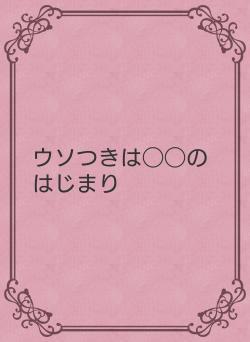 ウソつきは○○のはじまり